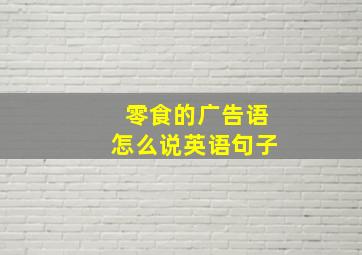 零食的广告语
怎么说英语句子